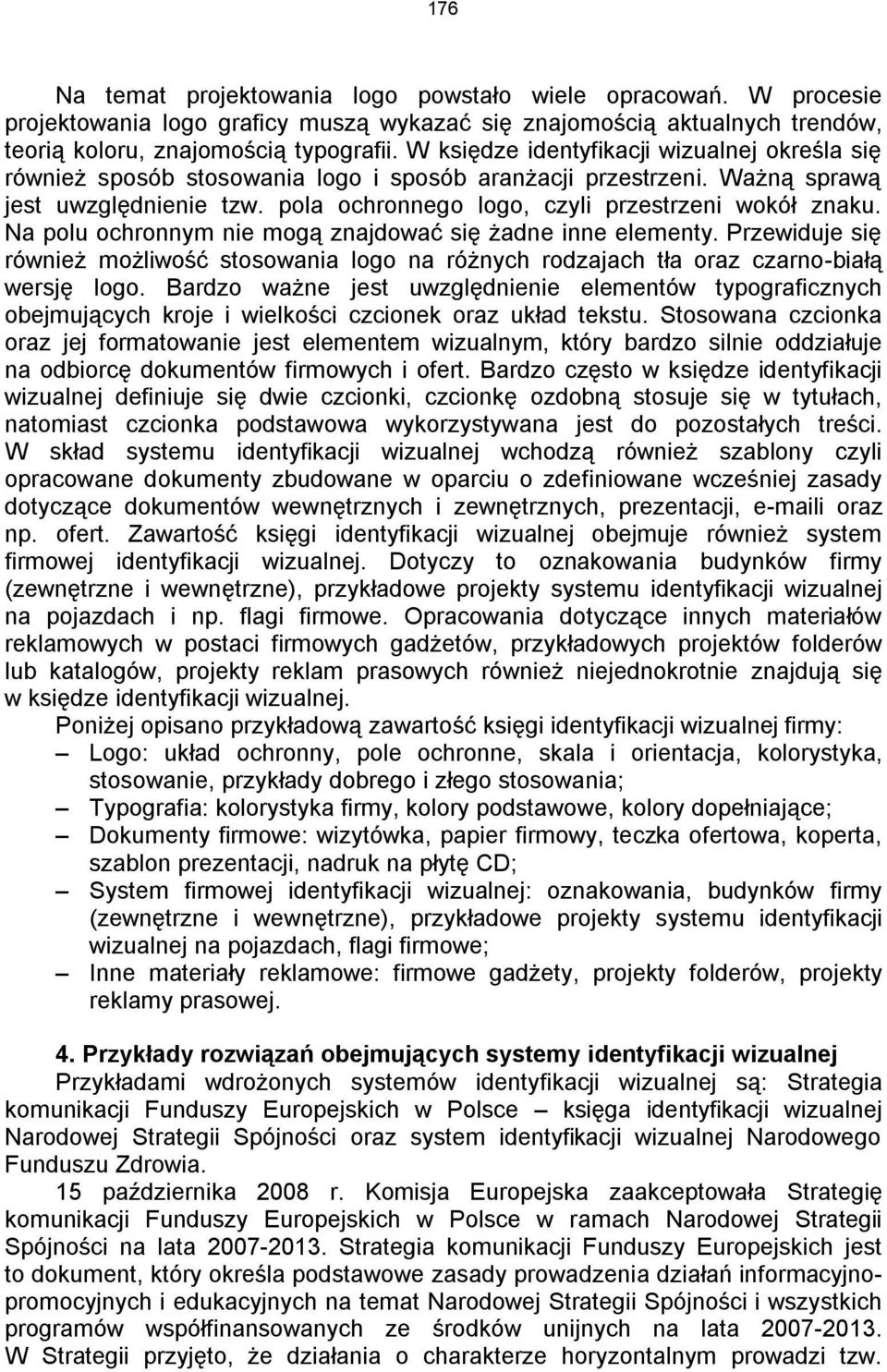 176

Na temat projektowania logo powstało wiele opracowań. W procesie projektowania logo graficy muszą wykazać się znajomością aktualnych trendów, teorią koloru, znajomością typografii. W księdze identyfikacji wizualnej określa się również sposób stosowania logo i sposób aranżacji przestrzeni. Ważną sprawą jest uwzględnienie tzw. pola ochronnego logo, czyli przestrzeni wokół znaku. Na polu ochronnym nie mogą znajdować się żadne inne elementy. Przewiduje się również możliwość stosowania logo na różnych rodzajach tła oraz czarno-białą wersję logo. Bardzo ważne jest uwzględnienie elementów typograficznych obejmujących kroje i wielkości czcionek oraz układ tekstu. Stosowana czcionka oraz jej formatowanie jest elementem wizualnym, który bardzo silnie oddziałuje na odbiorcę dokumentów firmowych i ofert. Bardzo często w księdze identyfikacji wizualnej definiuje się dwie czcionki, czcionkę ozdobną stosuje się w tytułach, natomiast czcionka podstawowa wykorzystywana jest do pozostałych treści. W skład systemu identyfikacji wizualnej wchodzą również szablony czyli opracowane dokumenty zbudowane w oparciu o zdefiniowane wcześniej zasady dotyczące dokumentów wewnętrznych i zewnętrznych, prezentacji, e-maili oraz np. ofert. Zawartość księgi identyfikacji wizualnej obejmuje również system firmowej identyfikacji wizualnej. Dotyczy to oznakowania budynków firmy (zewnętrzne i wewnętrzne), przykładowe projekty systemu identyfikacji wizualnej na pojazdach i np. flagi firmowe. Opracowania dotyczące innych materiałów reklamowych w postaci firmowych gadżetów, przykładowych projektów folderów lub katalogów, projekty reklam prasowych również niejednokrotnie znajdują się w księdze identyfikacji wizualnej.

Poniżej opisano przykładową zawartość księgi identyfikacji wizualnej firmy:
– Logo: układ ochronny, pole ochronne, skala i orientacja, kolorystyka, stosowanie, przykłady dobrego i złego stosowania;
– Typografia: kolorystyka firmy, kolory podstawowe, kolory dopełniające;
– Dokumenty firmowe: wizytówka, papier firmowy, teczka ofertowa, koperta, szablon prezentacji, nadruk na płytę CD;
– System firmowej identyfikacji wizualnej: oznakowania, budynków firmy (zewnętrzne i wewnętrzne), przykładowe projekty systemu identyfikacji wizualnej na pojazdach, flagi firmowe;
– Inne materiały reklamowe: firmowe gadżety, projekty folderów, projekty reklamy prasowej.

4. Przykłady rozwiązań obejmujących systemy identyfikacji wizualnej
Przykładami wdrożonych systemów identyfikacji wizualnej są: Strategia komunikacji Funduszy Europejskich w Polsce – księga identyfikacji wizualnej Narodowej Strategii Spójności oraz system identyfikacji wizualnej Narodowego Funduszu Zdrowia.

15 października 2008 r. Komisja Europejska zaakceptowała Strategię komunikacji Funduszy Europejskich w Polsce w ramach Narodowej Strategii Spójności na lata 2007-2013. Strategia komunikacji Funduszy Europejskich jest to dokument, który określa podstawowe zasady prowadzenia działań informacyjno-promocyjnych i edukacyjnych na temat Narodowej Strategii Spójności i wszystkich programów współfinansowanych ze środków unijnych na lata 2007-2013. W Strategii przyjęto, że działania o charakterze horyzontalnym prowadzi tzw.